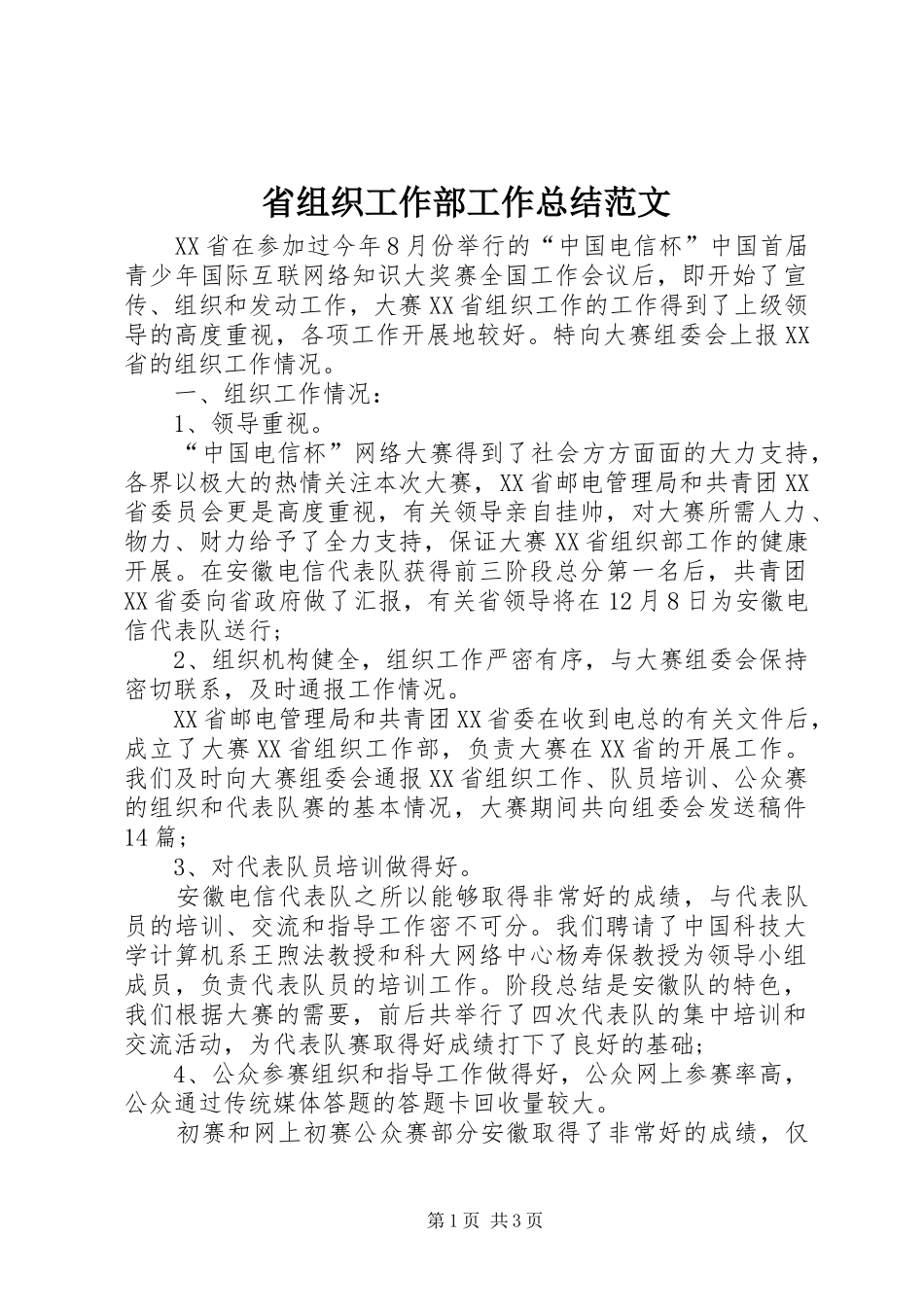 省组织工作部工作总结范文

XX省在参加过今年8月份举行的“中国电信杯”中国首届青少年国际互联网络知识大奖赛全国工作会议后，即开始了宣传、组织和发动工作，大赛XX省组织工作的工作得到了上级领导的高度重视，各项工作开展地较好。特向大赛组委会上报XX省的组织工作情况。

一、组织工作情况：

1、领导重视。

“中国电信杯”网络大赛得到了社会方方面面的大力支持，各界以极大的热情关注本次大赛，XX省邮电管理局和共青团XX省委员会更是高度重视，有关领导亲自挂帅，对大赛所需人力、物力、财力给予了全力支持，保证大赛XX省组织部工作的健康开展。在安徽电信代表队获得前三阶段总分第一名后，共青团XX省委向省政府做了汇报，有关省领导将在12月8日为安徽电信代表队送行；

2、组织机构健全，组织工作严密有序，与大赛组委会保持密切联系，及时通报工作情况。

XX省邮电管理局和共青团XX省委在收到电总的有关文件后，成立了大赛XX省组织工作部，负责大赛在XX省的开展工作。我们及时向大赛组委会通报XX省组织工作、队员培训、公众赛的组织和代表队赛的基本情况，大赛期间共向组委会发送稿件14篇；

3、对代表队员培训做得好。

安徽电信代表队之所以能够取得非常好的成绩，与代表队员的培训、交流和指导工作密不可分。我们聘请了中国科技大学计算机系王煦法教授和科大网络中心杨寿保教授为领导小组成员，负责代表队员的培训工作。阶段总结是安徽队的特色，我们根据大赛的需要，前后共举行了四次代表队的集中培训和交流活动，为代表队赛取得好成绩打下了良好的基础；

4、公众参赛组织和指导工作做得好，公众网上参赛率高，公众通过传统媒体答题的答题卡回收量较大。

初赛和网上初赛公众赛部分安徽取得了非常好的成绩，仅

第1页 共3页